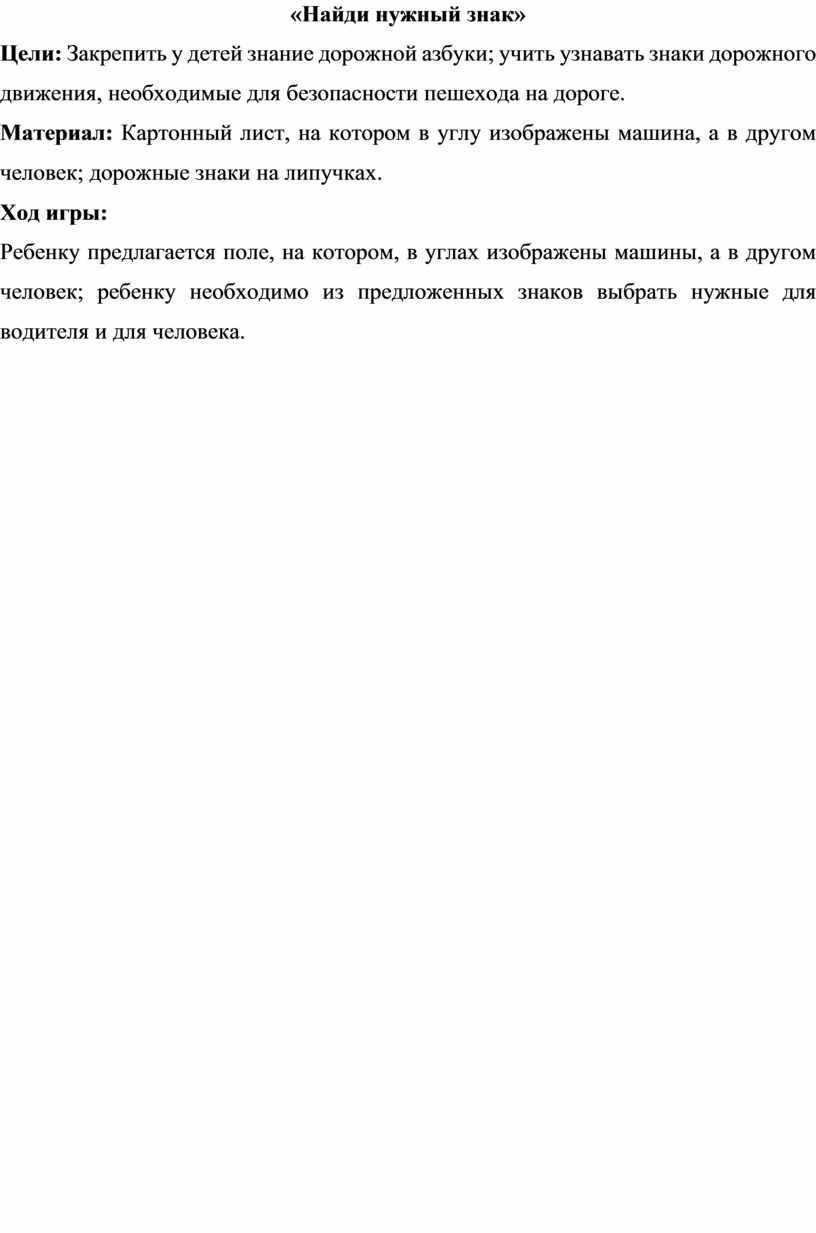 «Найди нужный знак»

Цели: Закрепить у детей знание дорожной азбуки; учить узнавать знаки дорожного движения, необходимые для безопасности пешехода на дороге.

Материал: Картонный лист, на котором в углу изображены машина, а в другом человек; дорожные знаки на липучках.

Ход игры:

Ребенку предлагается поле, на котором, в углах изображены машины, а в другом человек; ребенку необходимо из предложенных знаков выбрать нужные для водителя и для человека.